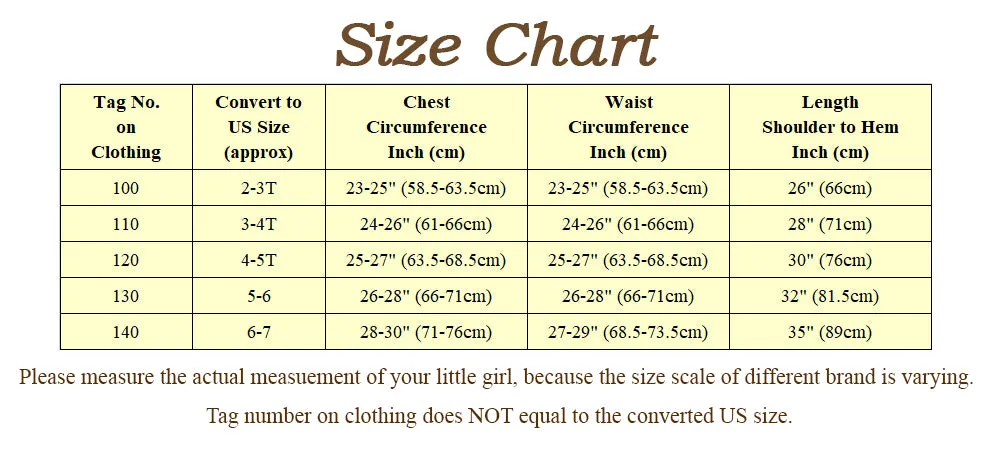 Size Chart

| Tag No. on Clothing | Convert to US Size (approx) | Chest Circumference Inch (cm) | Waist Circumference Inch (cm) | Length Shoulder to Hem Inch (cm) |
|---|---|---|---|---|
| 100 | 2-3T | 23-25" (58.5-63.5cm) | 23-25" (58.5-63.5cm) | 26" (66cm) |
| 110 | 3-4T | 24-26" (61-66cm) | 24-26" (61-66cm) | 28" (71cm) |
| 120 | 4-5T | 25-27" (63.5-68.5cm) | 25-27" (63.5-68.5cm) | 30" (76cm) |
| 130 | 5-6 | 26-28" (66-71cm) | 26-28" (66-71cm) | 32" (81.5cm) |
| 140 | 6-7 | 28-30" (71-76cm) | 27-29" (68.5-73.5cm) | 35" (89cm) |

Please measure the actual measuement of your little girl, because the size scale of different brand is varying.

Tag number on clothing does NOT equal to the converted US size.